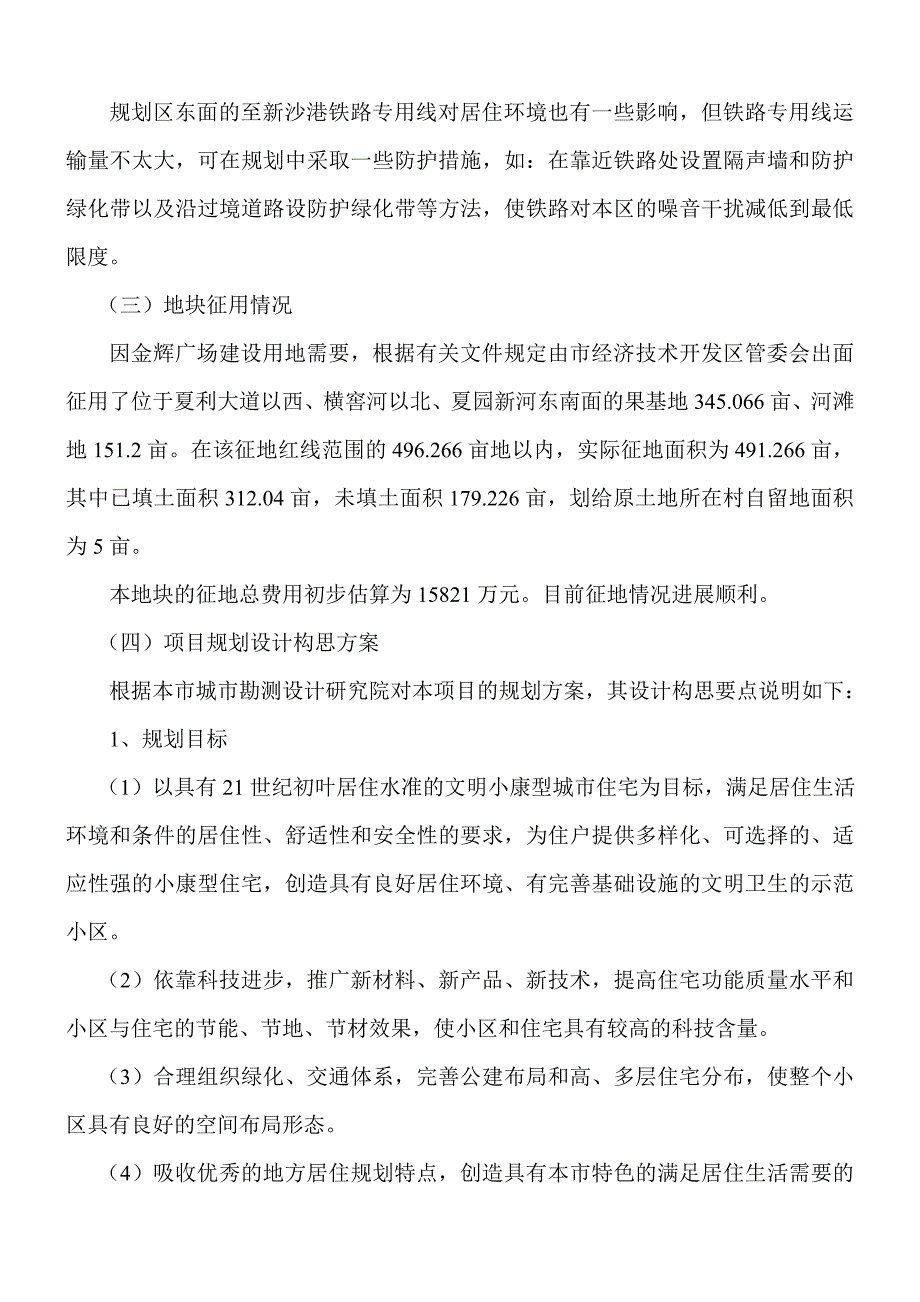 规划区东面的至新沙港铁路专用线对居住环境也有一些影响，但铁路专用线运输量不太大，可在规划中采取一些防护措施，如：在靠近铁路处设置隔声墙和防护绿化带以及沿过境道路设防护绿化带等方法，使铁路对本区的噪音干扰减低到最低限度。

（三）地块征用情况

因金辉广场建设用地需要，根据有关文件规定由市经济技术开发区管委会出面征用了位于夏利大道以西、横窖河以北、夏园新河东南面的果基地 345.066 亩、河滩地 151.2 亩。在该征地红线范围的 496.266 亩地以内，实际征地面积为 491.266 亩，其中已填土面积 312.04 亩，未填土面积 179.226 亩，划给原土地所在村自留地面积为 5 亩。

本地块的征地总费用初步估算为 15821 万元。目前征地情况进展顺利。

（四）项目规划设计构思方案

根据本市城市勘测设计研究院对本项目的规划方案，其设计构思要点说明如下：

1、规划目标

（1）以具有 21 世纪初叶居住水准的文明小康型城市住宅为目标，满足居住生活环境和条件的居住性、舒适性和安全性的要求，为住户提供多样化、可选择的、适应性强的小康型住宅，创造具有良好居住环境、有完善基础设施的文明卫生的示范小区。

（2）依靠科技进步，推广新材料、新产品、新技术，提高住宅功能质量水平和小区与住宅的节能、节地、节材效果，使小区和住宅具有较高的科技含量。

（3）合理组织绿化、交通体系，完善公建布局和高、多层住宅分布，使整个小区具有良好的空间布局形态。

（4）吸收优秀的地方居住规划特点，创造具有本市特色的满足居住生活需要的